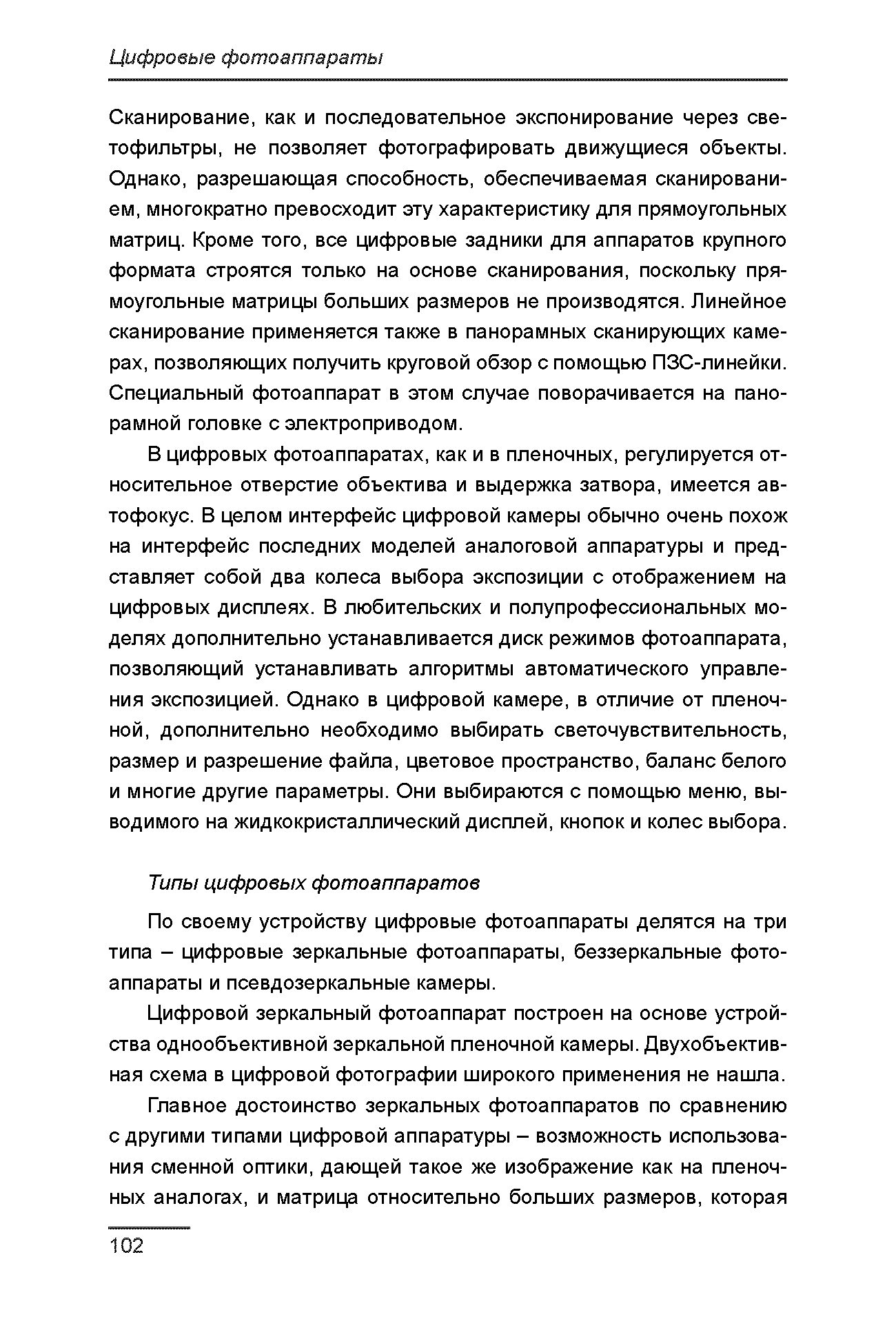 Цифровые фотоаппараты

Сканирование, как и последовательное экспонирование через светофильтры, не позволяет фотографировать движущиеся объекты. Однако, разрешающая способность, обеспечиваемая сканированием, многократно превосходит эту характеристику для прямоугольных матриц. Кроме того, все цифровые задники для аппаратов крупного формата строятся только на основе сканирования, поскольку прямоугольные матрицы больших размеров не производятся. Линейное сканирование применяется также в панорамных сканирующих камерах, позволяющих получить круговой обзор с помощью ПЗС-линейки. Специальный фотоаппарат в этом случае поворачивается на панорамной головке с электроприводом.

В цифровых фотоаппаратах, как и в пленочных, регулируется относительное отверстие объектива и выдержка затвора, имеется автофокус. В целом интерфейс цифровой камеры обычно очень похож на интерфейс последних моделей аналоговой аппаратуры и представляет собой два колеса выбора экспозиции с отображением на цифровых дисплеях. В любительских и полупрофессиональных моделях дополнительно устанавливается диск режимов фотоаппарата, позволяющий устанавливать алгоритмы автоматического управления экспозицией. Однако в цифровой камере, в отличие от пленочной, дополнительно необходимо выбирать светочувствительность, размер и разрешение файла, цветовое пространство, баланс белого и многие другие параметры. Они выбираются с помощью меню, выводимого на жидкокристаллический дисплей, кнопок и колес выбора.

Типы цифровых фотоаппаратов

По своему устройству цифровые фотоаппараты делятся на три типа – цифровые зеркальные фотоаппараты, беззеркальные фотоаппараты и псевдозеркальные камеры.

Цифровой зеркальный фотоаппарат построен на основе устройства однообъективной зеркальной пленочной камеры. Двухобъективная схема в цифровой фотографии широкого применения не нашла.

Главное достоинство зеркальных фотоаппаратов по сравнению с другими типами цифровой аппаратуры – возможность использования сменной оптики, дающей такое же изображение как на пленочных аналогах, и матрица относительно больших размеров, которая

102